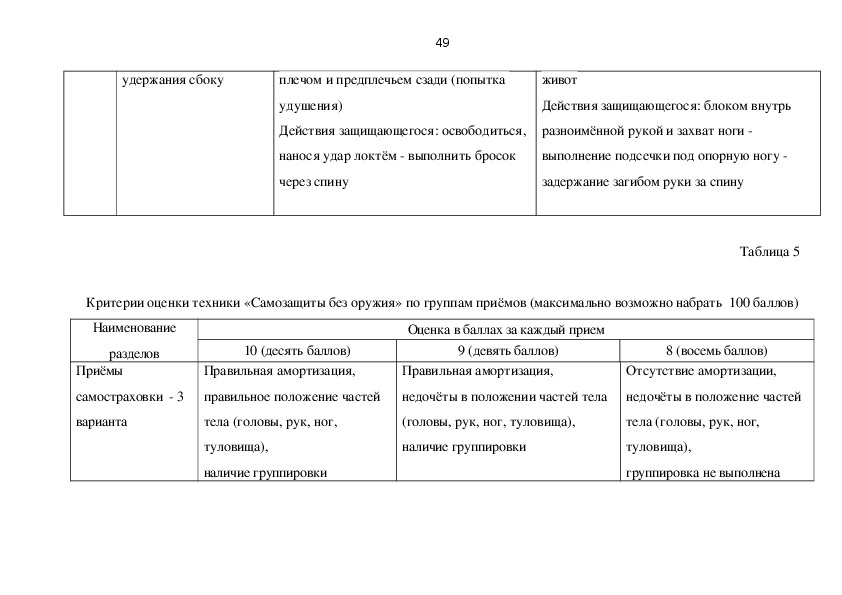 49

|  | удержания сбоку | плечом и предплечьем сзади (попытка удушения) Действия защищающегося: освободиться, нанося удар локтём - выполнить бросок через спину | живот Действия защищающегося: блоком внутрь разноимённой рукой и захват ноги - выполнение подсечки под опорную ногу - задержание загибом руки за спину |
|---|---|---|---|

Таблица 5

Критерии оценки техники «Самозащиты без оружия» по группам приёмов (максимально возможно набрать 100 баллов)

| Наименование разделов | Оценка в баллах за каждый прием | | |
|---|---|---|---|
| | 10 (десять баллов) | 9 (девять баллов) | 8 (восемь баллов) |
| Приёмы самостраховки - 3 варианта | Правильная амортизация, правильное положение частей тела (головы, рук, ног, туловища), наличие группировки | Правильная амортизация, недочёты в положении частей тела (головы, рук, ног, туловища), наличие группировки | Отсутствие амортизации, недочёты в положение частей тела (головы, рук, ног, туловища), группировка не выполнена |